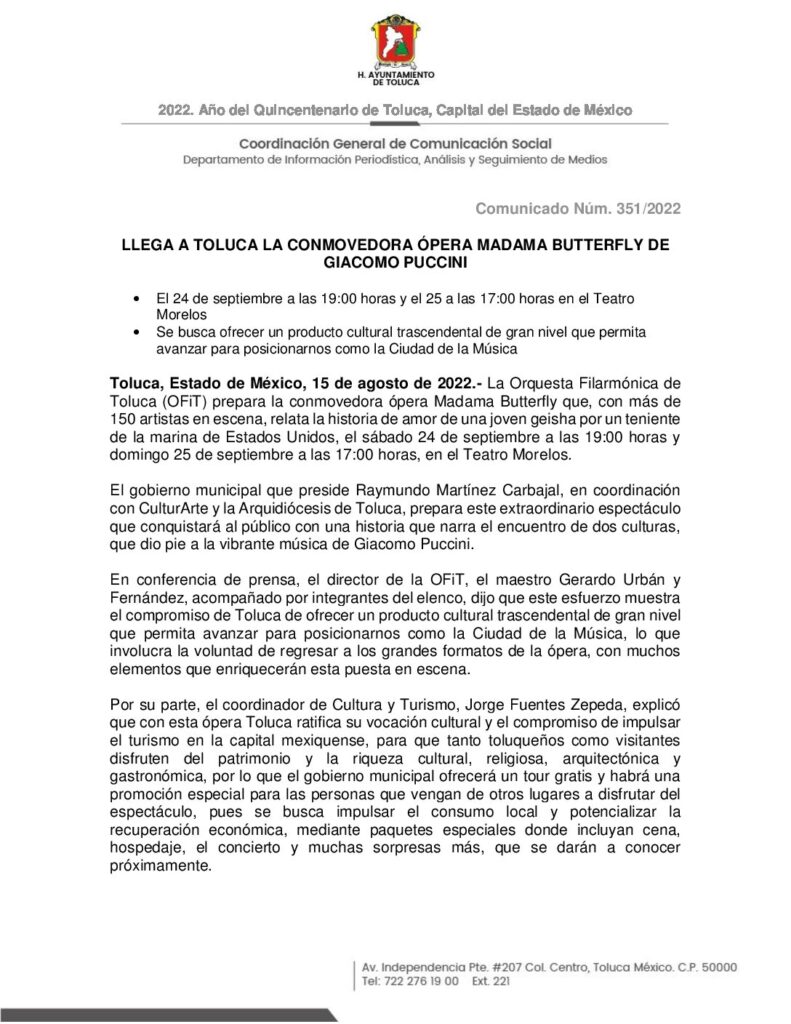 H. AYUNTAMIENTO DE TOLUCA

2022. Año del Quincentenario de Toluca, Capital del Estado de México

Coordinación General de Comunicación Social
Departamento de Información Periodística, Análisis y Seguimiento de Medios

Comunicado Núm. 351/2022

LLEGA A TOLUCA LA CONMOVEDORA ÓPERA MADAMA BUTTERFLY DE GIACOMO PUCCINI

• El 24 de septiembre a las 19:00 horas y el 25 a las 17:00 horas en el Teatro Morelos
• Se busca ofrecer un producto cultural trascendental de gran nivel que permita avanzar para posicionarnos como la Ciudad de la Música

Toluca, Estado de México, 15 de agosto de 2022.- La Orquesta Filarmónica de Toluca (OFiT) prepara la conmovedora ópera Madama Butterfly que, con más de 150 artistas en escena, relata la historia de amor de una joven geisha por un teniente de la marina de Estados Unidos, el sábado 24 de septiembre a las 19:00 horas y domingo 25 de septiembre a las 17:00 horas, en el Teatro Morelos.

El gobierno municipal que preside Raymundo Martínez Carbajal, en coordinación con CulturArte y la Arquidiócesis de Toluca, prepara este extraordinario espectáculo que conquistará al público con una historia que narra el encuentro de dos culturas, que dio pie a la vibrante música de Giacomo Puccini.

En conferencia de prensa, el director de la OFiT, el maestro Gerardo Urbán y Fernández, acompañado por integrantes del elenco, dijo que este esfuerzo muestra el compromiso de Toluca de ofrecer un producto cultural trascendental de gran nivel que permita avanzar para posicionarnos como la Ciudad de la Música, lo que involucra la voluntad de regresar a los grandes formatos de la ópera, con muchos elementos que enriquecerán esta puesta en escena.

Por su parte, el coordinador de Cultura y Turismo, Jorge Fuentes Zepeda, explicó que con esta ópera Toluca ratifica su vocación cultural y el compromiso de impulsar el turismo en la capital mexiquense, para que tanto toluqueños como visitantes disfruten del patrimonio y la riqueza cultural, religiosa, arquitectónica y gastronómica, por lo que el gobierno municipal ofrecerá un tour gratis y habrá una promoción especial para las personas que vengan de otros lugares a disfrutar del espectáculo, pues se busca impulsar el consumo local y potencializar la recuperación económica, mediante paquetes especiales donde incluyan cena, hospedaje, el concierto y muchas sorpresas más, que se darán a conocer próximamente.

Av. Independencia Pte. #207 Col. Centro, Toluca México. C.P. 50000
Tel: 722 276 19 00 Ext. 221